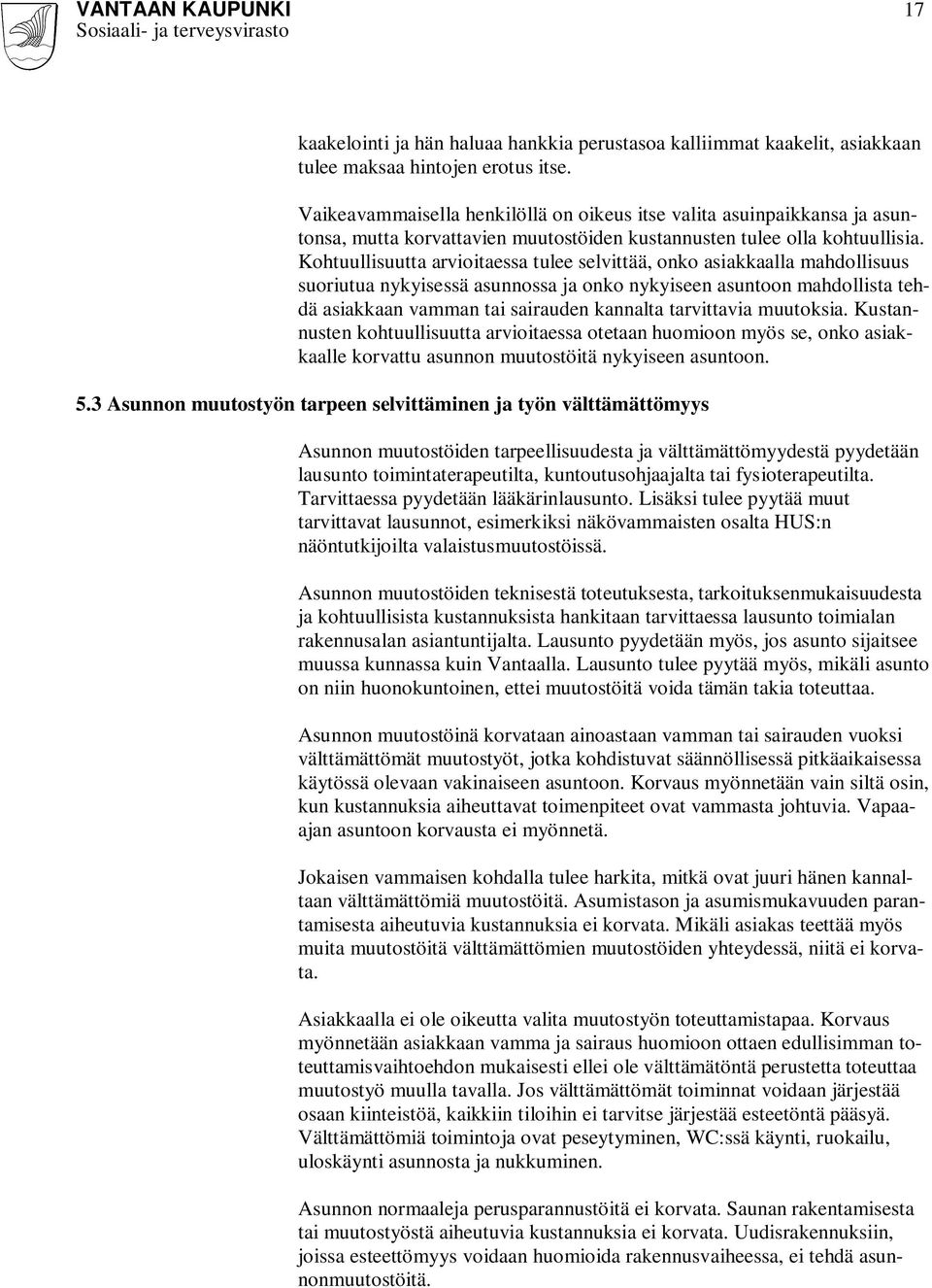 VANTAAN KAUPUNKI
Sosiaali- ja terveysvirasto

17

kaakelointi ja hän haluaa hankkia perustasoa kalliimmat kaakelit, asiakkaan tulee maksaa hintojen erotus itse.

Vaikeavammaisella henkilöllä on oikeus itse valita asuinpaikkansa ja asuntonsa, mutta korvattavien muutostöiden kustannusten tulee olla kohtuullisia. Kohtuullisuutta arvioitaessa tulee selvittää, onko asiakkaalla mahdollisuus suoriutua nykyisessä asunnossa ja onko nykyiseen asuntoon mahdollista tehdä asiakkaan vamman tai sairauden kannalta tarvittavia muutoksia. Kustannusten kohtuullisuutta arvioitaessa otetaan huomioon myös se, onko asiakkaalle korvattu asunnon muutostöitä nykyiseen asuntoon.

5.3 Asunnon muutostyön tarpeen selvittäminen ja työn välttämättömyys

Asunnon muutostöiden tarpeellisuudesta ja välttämättömyydestä pyydetään lausunto toimintaterapeutilta, kuntoutusohjaajalta tai fysioterapeutilta. Tarvittaessa pyydetään lääkärinlausunto. Lisäksi tulee pyytää muut tarvittavat lausunnot, esimerkiksi näkövammaisten osalta HUS:n näöntutkijoilta valaistusmuutostöissä.

Asunnon muutostöiden teknisestä toteutuksesta, tarkoituksenmukaisuudesta ja kohtuullisista kustannuksista hankitaan tarvittaessa lausunto toimialan rakennusalan asiantuntijalta. Lausunto pyydetään myös, jos asunto sijaitsee muussa kunnassa kuin Vantaalla. Lausunto tulee pyytää myös, mikäli asunto on niin huonokuntoinen, ettei muutostöitä voida tämän takia toteuttaa.

Asunnon muutostöinä korvataan ainoastaan vamman tai sairauden vuoksi välttämättömät muutostyöt, jotka kohdistuvat säännöllisessä pitkäaikaisessa käytössä olevaan vakinaiseen asuntoon. Korvaus myönnetään vain siltä osin, kun kustannuksia aiheuttavat toimenpiteet ovat vammasta johtuvia. Vapaa-ajan asuntoon korvausta ei myönnetä.

Jokaisen vammaisen kohdalla tulee harkita, mitkä ovat juuri hänen kannaltaan välttämättömiä muutostöitä. Asumistason ja asumismukavuuden parantamisesta aiheutuvia kustannuksia ei korvata. Mikäli asiakas teettää myös muita muutostöitä välttämättömien muutostöiden yhteydessä, niitä ei korvata.

Asiakkaalla ei ole oikeutta valita muutostyön toteuttamistapaa. Korvaus myönnetään asiakkaan vamma ja sairaus huomioon ottaen edullisimman toteuttamisvaihtoehdon mukaisesti ellei ole välttämätöntä perustetta toteuttaa muutostyö muulla tavalla. Jos välttämättömät toiminnat voidaan järjestää osaan kiinteistöä, kaikkiin tiloihin ei tarvitse järjestää esteetöntä pääsyä. Välttämättömiä toimintoja ovat peseytyminen, WC:ssä käynti, ruokailu, uloskäynti asunnosta ja nukkuminen.

Asunnon normaaleja perusparannustöitä ei korvata. Saunan rakentamisesta tai muutostyöstä aiheutuvia kustannuksia ei korvata. Uudisrakennuksiin, joissa esteettömyys voidaan huomioida rakennusvaiheessa, ei tehdä asunnonmuutostöitä.